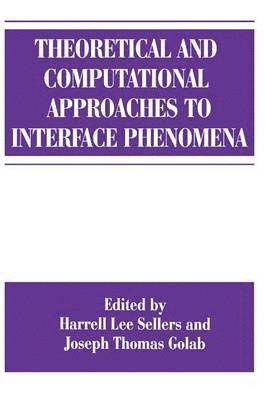 THEORETICAL AND COMPUTATIONAL APPROACHES TO INTERFACE PHENOMENA

Edited by
Harrell Lee Sellers and
Joseph Thomas Golab